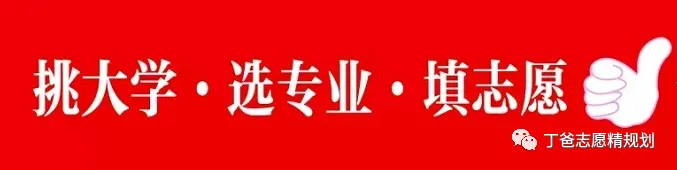 挑大学 · 选专业 · 填志愿

丁爸志愿精规划